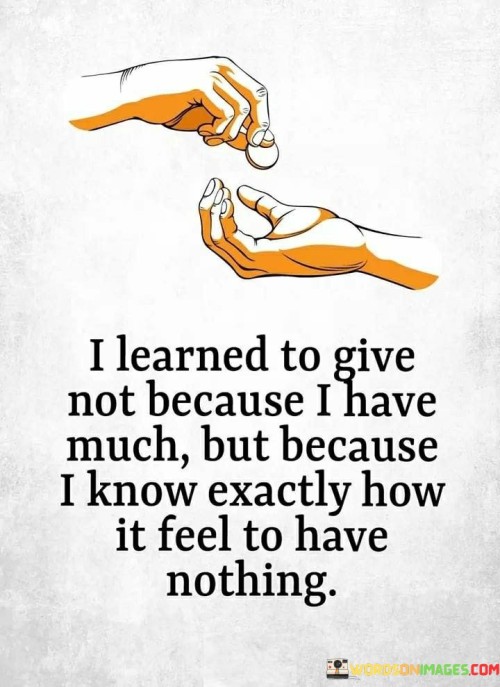 I learned to give not because I have much, but because I know exactly how it feel to have nothing.

WORDSONIMAGES.COM